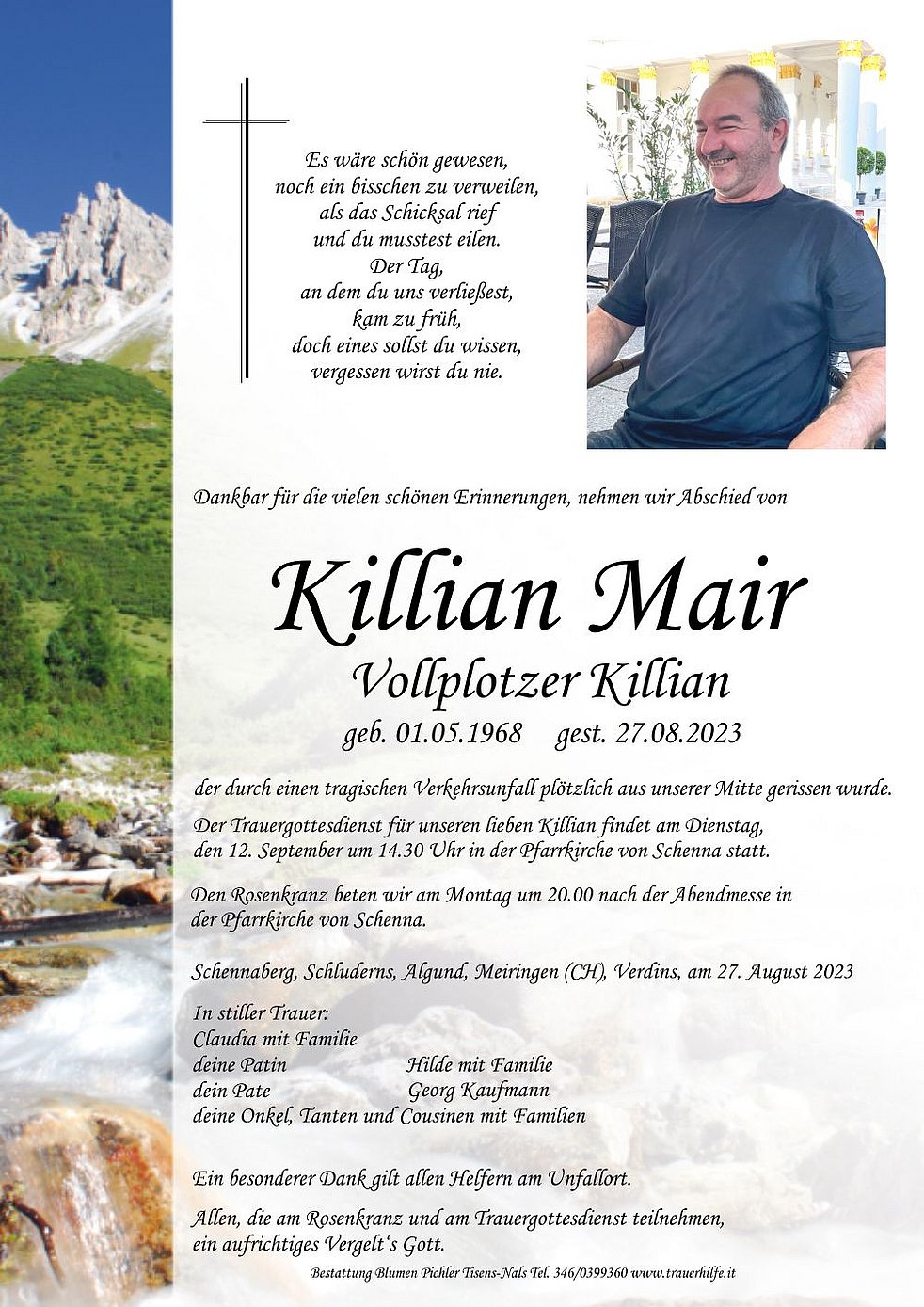 Es wäre schön gewesen,
noch ein bisschen zu verweilen,
als das Schicksal rief
und du musstest eilen.
Der Tag,
an dem du uns verließest,
kam zu früh,
doch eines sollst du wissen,
vergessen wirst du nie.

Dankbar für die vielen schönen Erinnerungen, nehmen wir Abschied von

Killian Mair
Vollplotzer Killian
geb. 01.05.1968 gest. 27.08.2023

der durch einen tragischen Verkehrsunfall plötzlich aus unserer Mitte gerissen wurde.

Der Trauergottesdienst für unseren lieben Killian findet am Dienstag, den 12. September um 14.30 Uhr in der Pfarrkirche von Schenna statt.

Den Rosenkranz beten wir am Montag um 20.00 nach der Abendmesse in der Pfarrkirche von Schenna.

Schennaberg, Schluderns, Algund, Meiringen (CH), Verdins, am 27. August 2023

In stiller Trauer:
Claudia mit Familie
deine Patin Hilde mit Familie
dein Pate Georg Kaufmann
deine Onkel, Tanten und Cousinen mit Familien

Ein besonderer Dank gilt allen Helfern am Unfallort.

Allen, die am Rosenkranz und am Trauergottesdienst teilnehmen, ein aufrichtiges Vergelt's Gott.

Bestattung Blumen Pichler Tisens-Nals Tel. 346/0399360 www.trauerhilfe.it